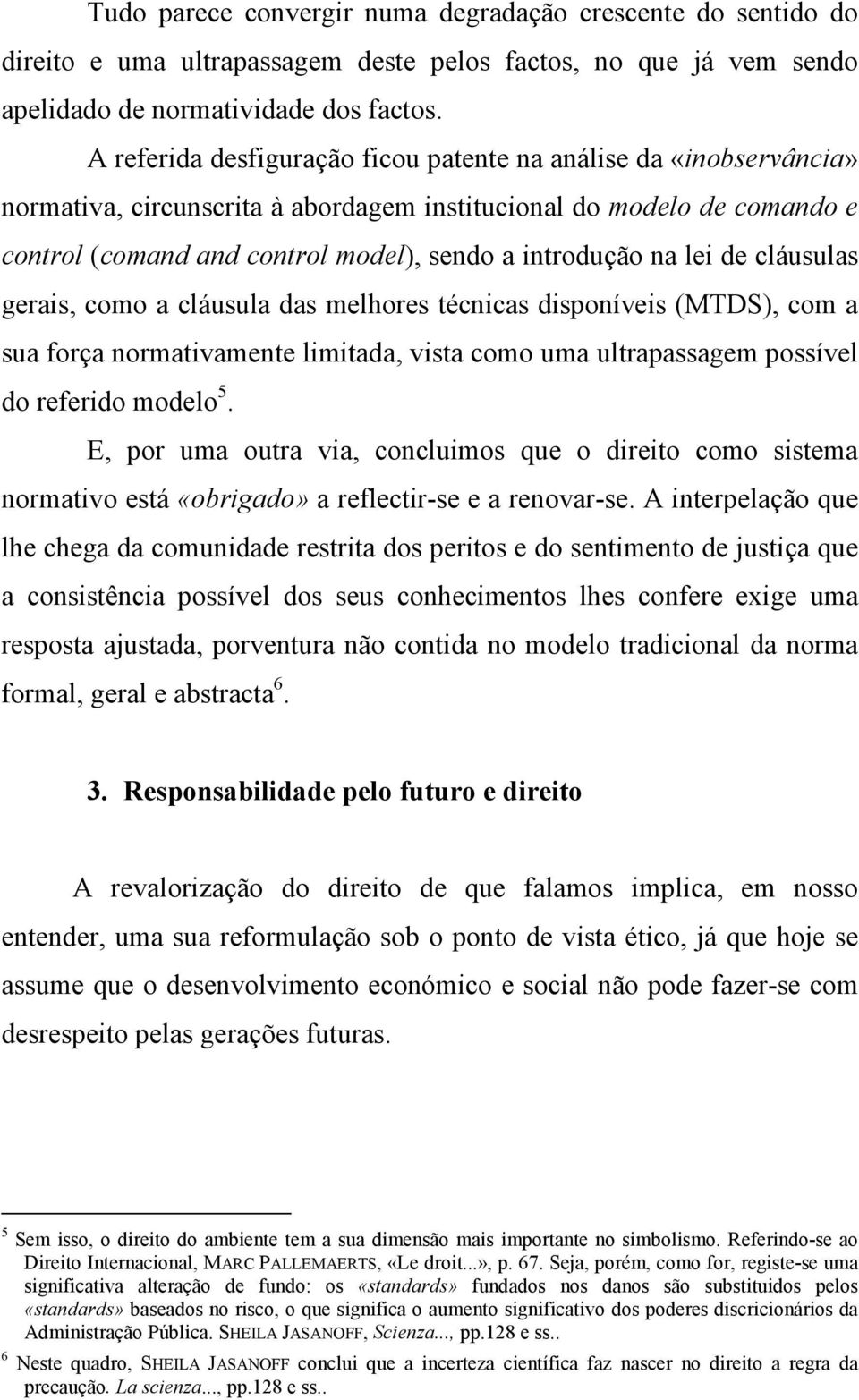 Tudo parece convergir numa degradação crescente do sentido do direito e uma ultrapassagem deste pelos factos, no que já vem sendo apelidado de normatividade dos factos.

A referida desfiguração ficou patente na análise da «inobservância» normativa, circunscrita à abordagem institucional do modelo de comando e control (comand and control model), sendo a introdução na lei de cláusulas gerais, como a cláusula das melhores técnicas disponíveis (MTDS), com a sua força normativamente limitada, vista como uma ultrapassagem possível do referido modelo$^5$.

E, por uma outra via, concluimos que o direito como sistema normativo está «obrigado» a reflectir-se e a renovar-se. A interpelação que lhe chega da comunidade restrita dos peritos e do sentimento de justiça que a consistência possível dos seus conhecimentos lhes confere exige uma resposta ajustada, porventura não contida no modelo tradicional da norma formal, geral e abstracta$^6$.

3. Responsabilidade pelo futuro e direito

A revalorização do direito de que falamos implica, em nosso entender, uma sua reformulação sob o ponto de vista ético, já que hoje se assume que o desenvolvimento económico e social não pode fazer-se com desrespeito pelas gerações futuras.

$^5$ Sem isso, o direito do ambiente tem a sua dimensão mais importante no simbolismo. Referindo-se ao Direito Internacional, MARC PALLEMAERTS, «Le droit...», p. 67. Seja, porém, como for, registe-se uma significativa alteração de fundo: os «standards» fundados nos danos são substituidos pelos «standards» baseados no risco, o que significa o aumento significativo dos poderes discricionários da Administração Pública. SHEILA JASANOFF, Scienza..., pp.128 e ss..

$^6$ Neste quadro, SHEILA JASANOFF conclui que a incerteza científica faz nascer no direito a regra da precaução. La scienza..., pp.128 e ss..